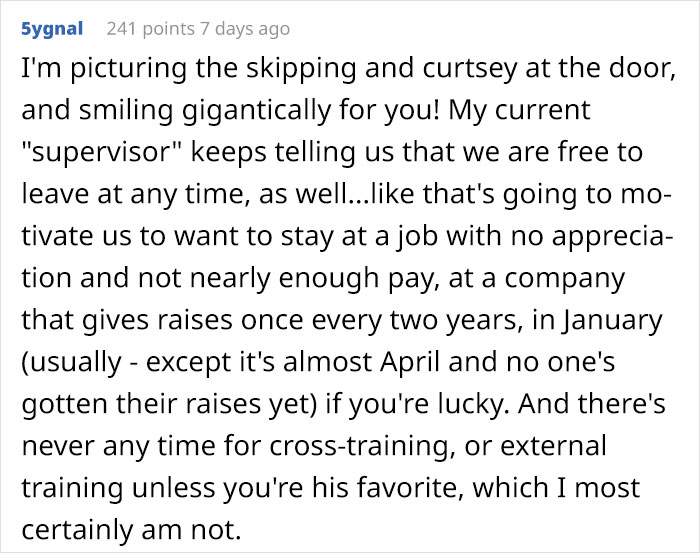 5ygnal 241 points 7 days ago

I'm picturing the skipping and curtsey at the door, and smiling gigantically for you! My current "supervisor" keeps telling us that we are free to leave at any time, as well...like that's going to motivate us to want to stay at a job with no appreciation and not nearly enough pay, at a company that gives raises once every two years, in January (usually - except it's almost April and no one's gotten their raises yet) if you're lucky. And there's never any time for cross-training, or external training unless you're his favorite, which I most certainly am not.